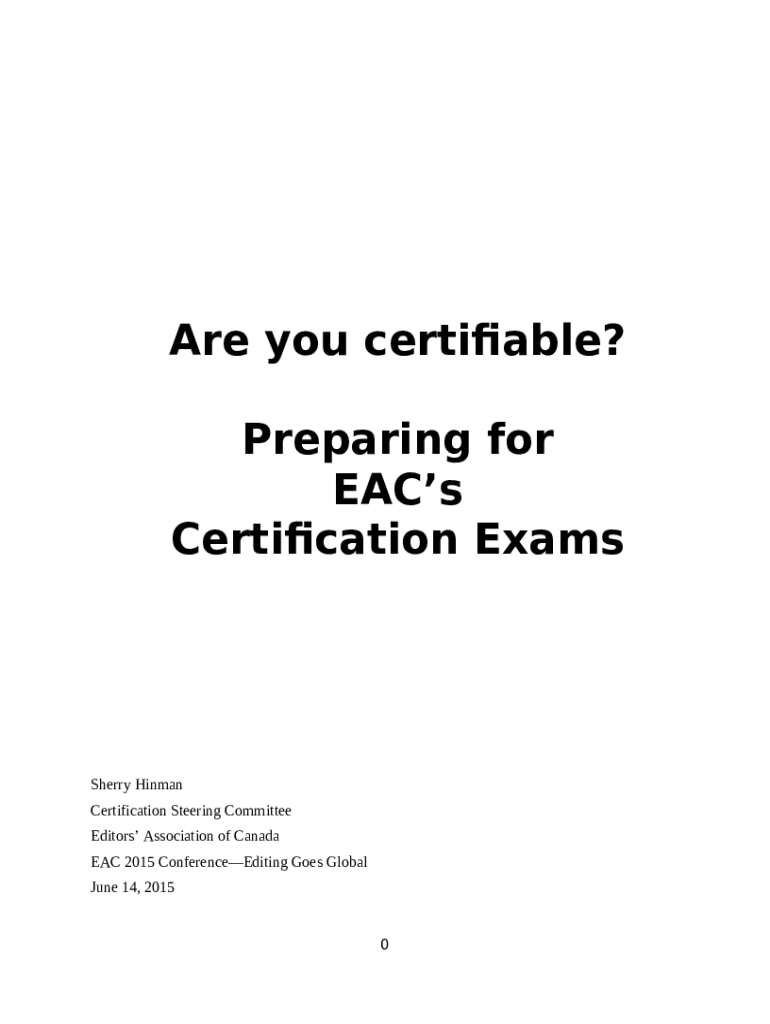 Are you certifiable?

Preparing for
EAC's
Certification Exams

Sherry Hinman
Certification Steering Committee
Editors' Association of Canada
EAC 2015 Conference—Editing Goes Global
June 14, 2015

0